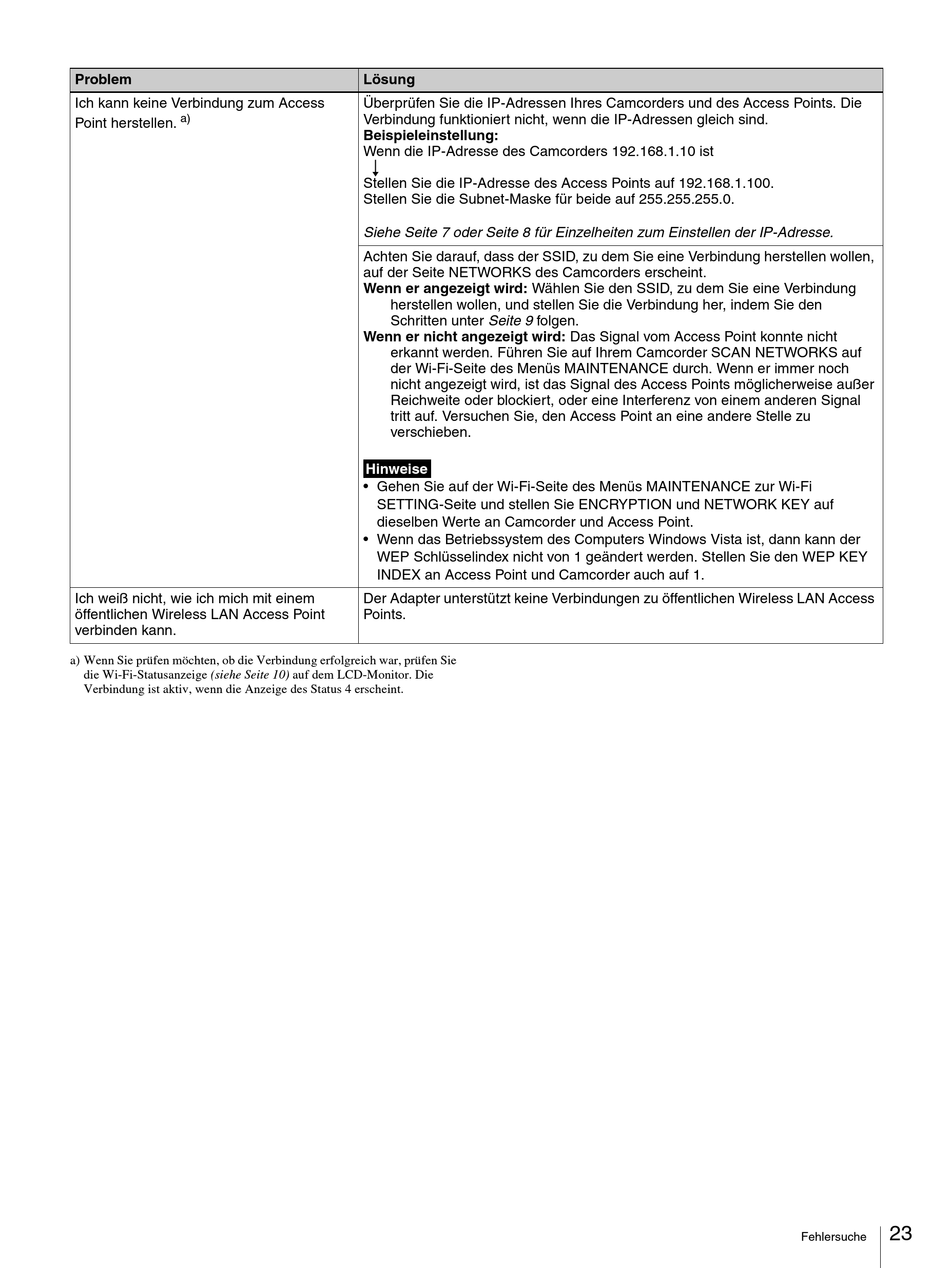 | Problem | Lösung |
|---|---|
| Ich kann keine Verbindung zum Access Point herstellen. $^{a)}$ | Überprüfen Sie die IP-Adressen Ihres Camcorders und des Access Points. Die Verbindung funktioniert nicht, wenn die IP-Adressen gleich sind. Beispieleinstellung: Wenn die IP-Adresse des Camcorders 192.168.1.10 ist ↓ Stellen Sie die IP-Adresse des Access Points auf 192.168.1.100. Stellen Sie die Subnet-Maske für beide auf 255.255.255.0. Siehe Seite 7 oder Seite 8 für Einzelheiten zum Einstellen der IP-Adresse. |
| | Achten Sie darauf, dass der SSID, zu dem Sie eine Verbindung herstellen wollen, auf der Seite NETWORKS des Camcorders erscheint. Wenn er angezeigt wird: Wählen Sie den SSID, zu dem Sie eine Verbindung herstellen wollen, und stellen Sie die Verbindung her, indem Sie den Schritten unter Seite 9 folgen. Wenn er nicht angezeigt wird: Das Signal vom Access Point konnte nicht erkannt werden. Führen Sie auf Ihrem Camcorder SCAN NETWORKS auf der Wi-Fi-Seite des Menüs MAINTENANCE durch. Wenn er immer noch nicht angezeigt wird, ist das Signal des Access Points möglicherweise außer Reichweite oder blockiert, oder eine Interferenz von einem anderen Signal tritt auf. Versuchen Sie, den Access Point an eine andere Stelle zu verschieben. Hinweise • Gehen Sie auf der Wi-Fi-Seite des Menüs MAINTENANCE zur Wi-Fi SETTING-Seite und stellen Sie ENCRYPTION und NETWORK KEY auf dieselben Werte an Camcorder und Access Point. • Wenn das Betriebssystem des Computers Windows Vista ist, dann kann der WEP Schlüsselindex nicht von 1 geändert werden. Stellen Sie den WEP KEY INDEX an Access Point und Camcorder auch auf 1. |
| Ich weiß nicht, wie ich mich mit einem öffentlichen Wireless LAN Access Point verbinden kann. | Der Adapter unterstützt keine Verbindungen zu öffentlichen Wireless LAN Access Points. |

a) Wenn Sie prüfen möchten, ob die Verbindung erfolgreich war, prüfen Sie die Wi-Fi-Statusanzeige (siehe Seite 10) auf dem LCD-Monitor. Die Verbindung ist aktiv, wenn die Anzeige des Status 4 erscheint.

Fehlersuche 23